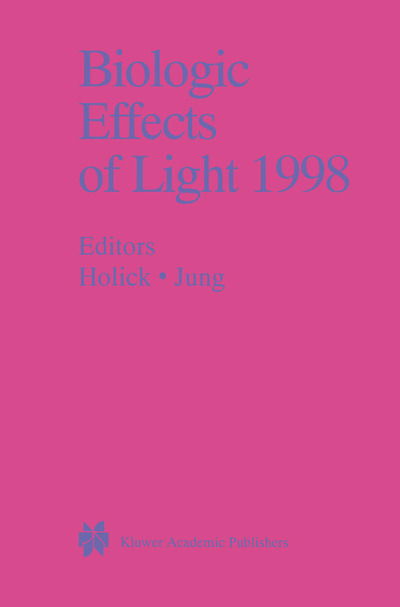 Biologic Effects of Light 1998

Editors
Holick • Jung

Kluwer Academic Publishers